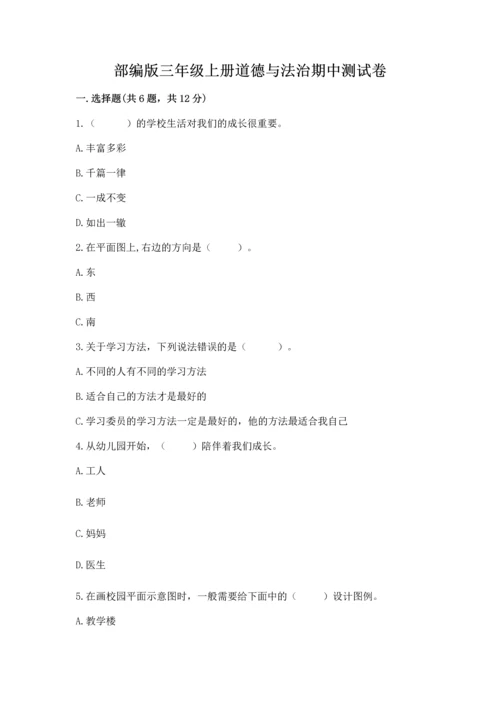 部编版三年级上册道德与法治期中测试卷

一. 选择题(共 6 题，共 12 分)

1.（　　）的学校生活对我们的成长很重要。

A. 丰富多彩

B. 千篇一律

C. 一成不变

D. 如出一辙

2. 在平面图上, 右边的方向是（　　）。

A. 东

B. 西

C. 南

3. 关于学习方法，下列说法错误的是（　　）。

A. 不同的人有不同的学习方法

B. 适合自己的方法才是最好的

C. 学习委员的学习方法一定是最好的，他的方法最适合我自己

4. 从幼儿园开始，（　　）陪伴着我们成长。

A. 工人

B. 老师

C. 妈妈

D. 医生

5. 在画校园平面示意图时，一般需要给下面中的（　　）设计图例。

A. 教学楼